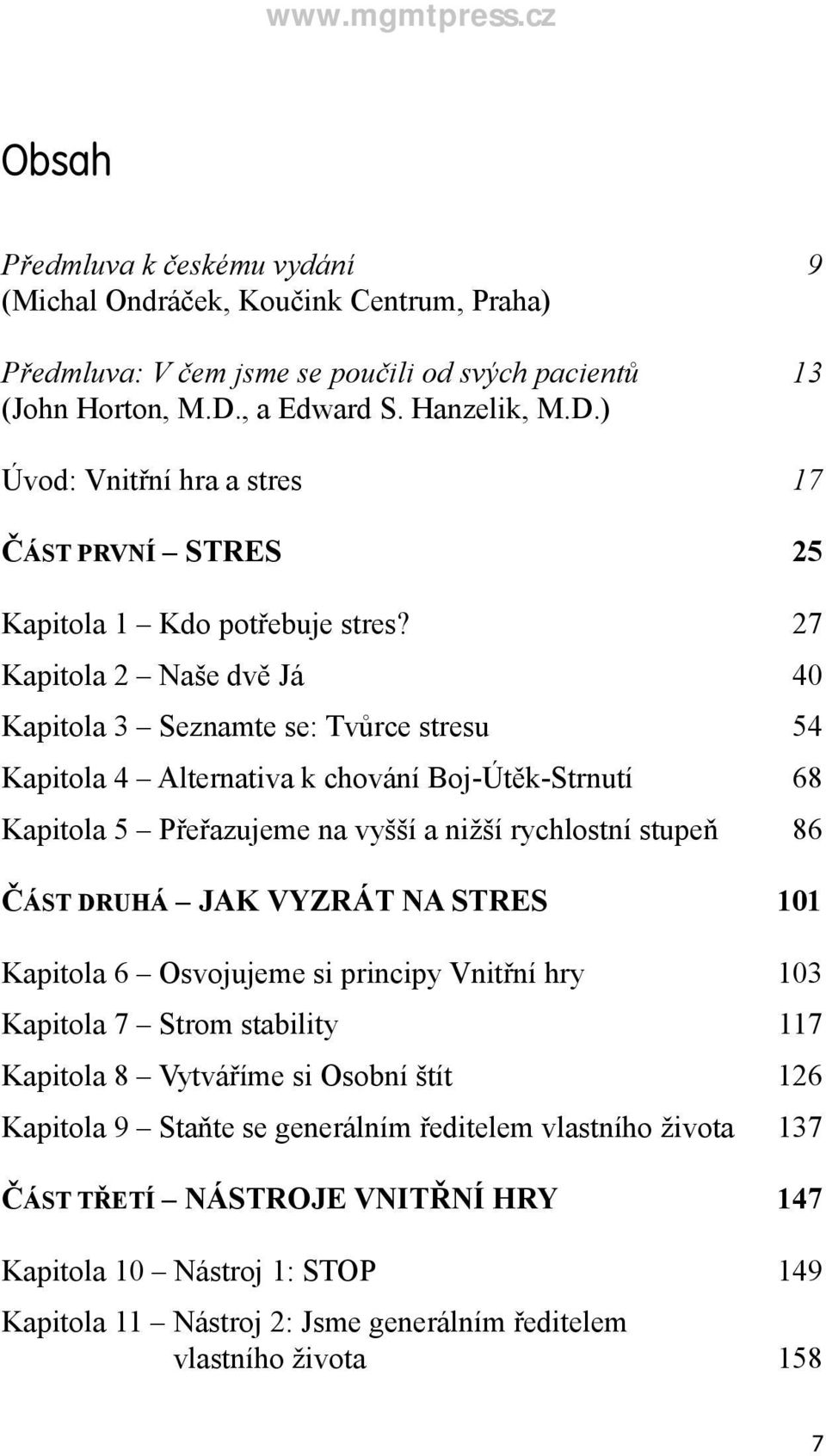 www.mgmtpress.cz

Obsah

Předmluva k českému vydání 9
(Michal Ondráček, Koučink Centrum, Praha)

Předmluva: V čem jsme se poučili od svých pacientů 13
(John Horton, M.D., a Edward S. Hanzelik, M.D.)

Úvod: Vnitřní hra a stres 17

ČÁST PRVNÍ – STRES 25

Kapitola 1 – Kdo potřebuje stres? 27

Kapitola 2 – Naše dvě Já 40

Kapitola 3 – Seznamte se: Tvůrce stresu 54

Kapitola 4 – Alternativa k chování Boj-Útěk-Strnutí 68

Kapitola 5 – Přeřazujeme na vyšší a nižší rychlostní stupeň 86

ČÁST DRUHÁ – JAK VYZRÁT NA STRES 101

Kapitola 6 – Osvojujeme si principy Vnitřní hry 103

Kapitola 7 – Strom stability 117

Kapitola 8 – Vytváříme si Osobní štít 126

Kapitola 9 – Staňte se generálním ředitelem vlastního života 137

ČÁST TŘETÍ – NÁSTROJE VNITŘNÍ HRY 147

Kapitola 10 – Nástroj 1: STOP 149

Kapitola 11 – Nástroj 2: Jsme generálním ředitelem vlastního života 158

7